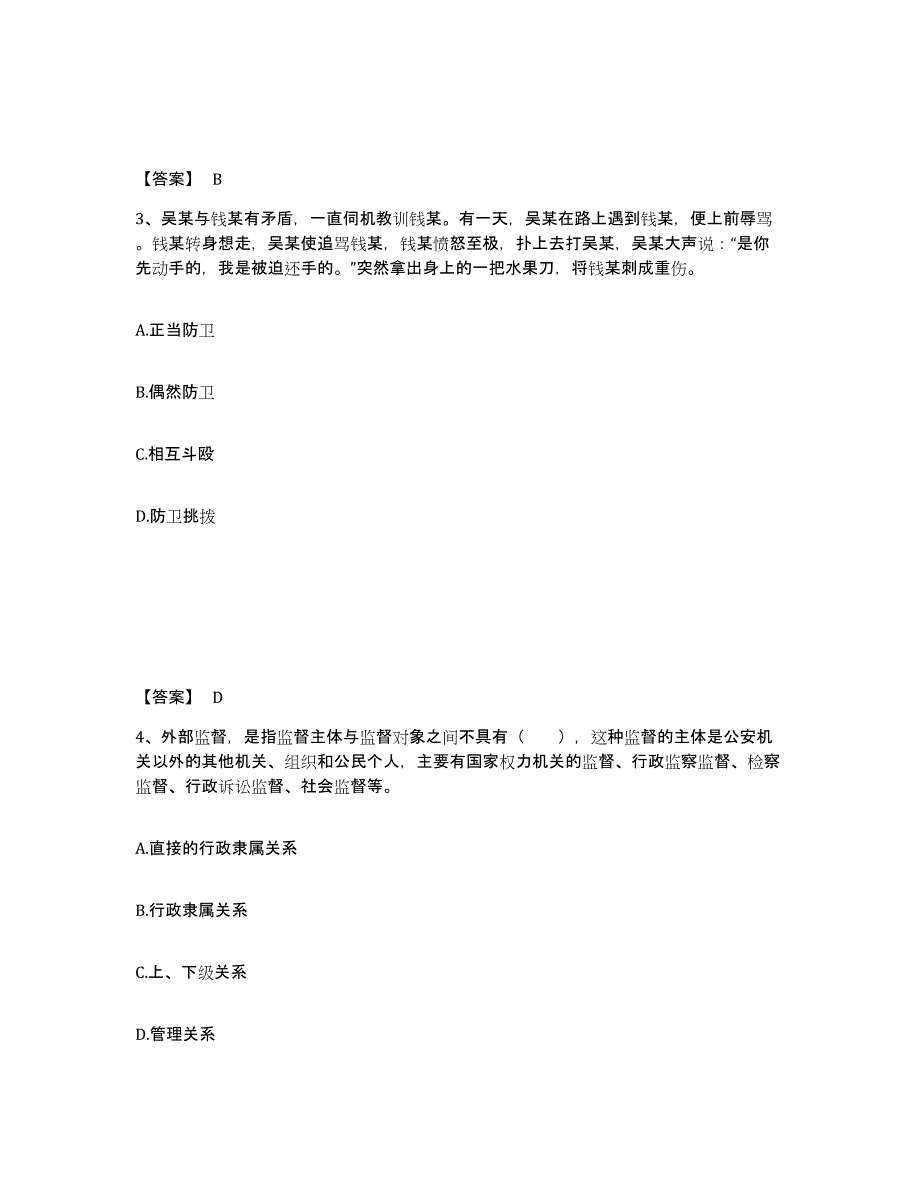 【答案】 B

3、吴某与钱某有矛盾，一直伺机教训钱某。有一天，吴某在路上遇到钱某，便上前辱骂。钱某转身想走，吴某使追骂钱某，钱某愤怒至极，扑上去打吴某，吴某大声说：“是你先动手的，我是被迫还手的。”突然拿出身上的一把水果刀，将钱某刺成重伤。

A.正当防卫

B.偶然防卫

C.相互斗殴

D.防卫挑拨

【答案】 D

4、外部监督，是指监督主体与监督对象之间不具有（　　），这种监督的主体是公安机关以外的其他机关、组织和公民个人，主要有国家权力机关的监督、行政监察监督、检察监督、行政诉讼监督、社会监督等。

A.直接的行政隶属关系

B.行政隶属关系

C.上、下级关系

D.管理关系